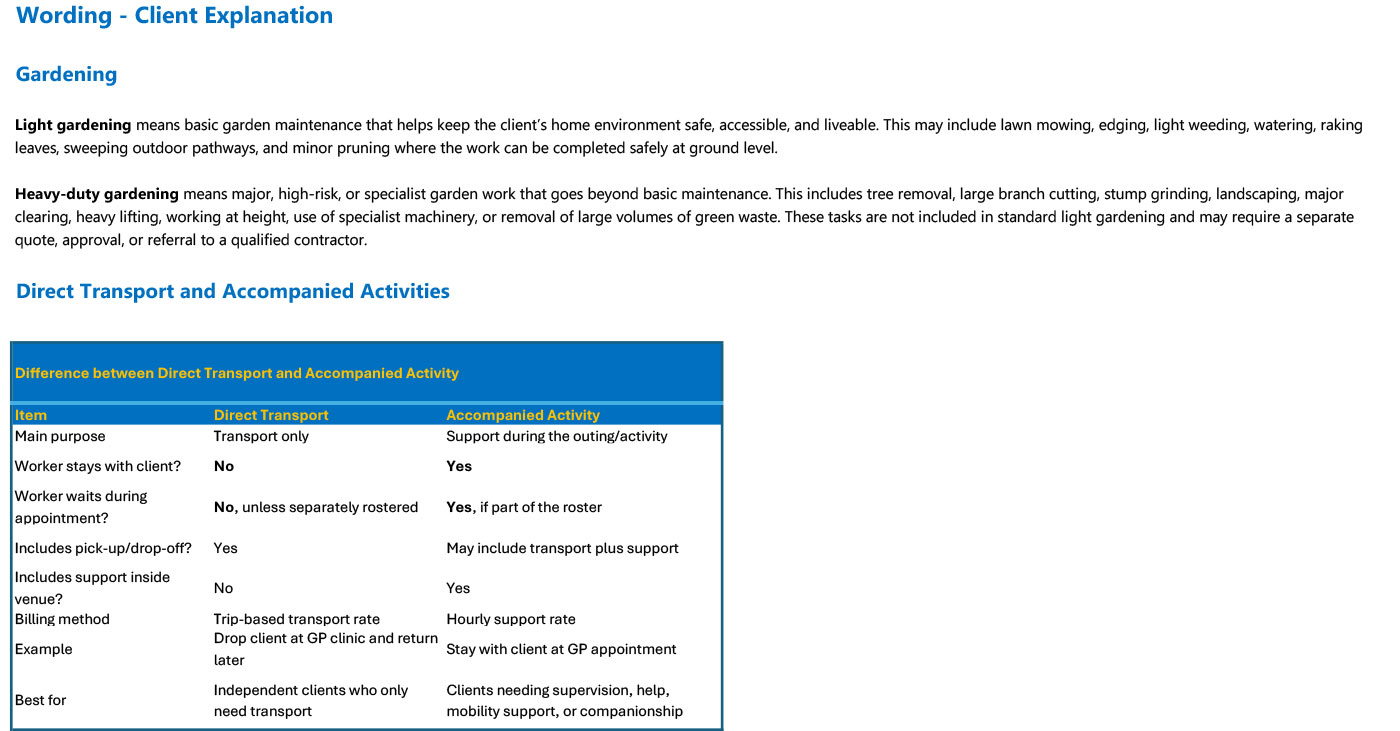 Wording - Client Explanation

Gardening

Light gardening means basic garden maintenance that helps keep the client's home environment safe, accessible, and liveable. This may include lawn mowing, edging, light weeding, watering, raking leaves, sweeping outdoor pathways, and minor pruning where the work can be completed safely at ground level.

Heavy-duty gardening means major, high-risk, or specialist garden work that goes beyond basic maintenance. This includes tree removal, large branch cutting, stump grinding, landscaping, major clearing, heavy lifting, working at height, use of specialist machinery, or removal of large volumes of green waste. These tasks are not included in standard light gardening and may require a separate quote, approval, or referral to a qualified contractor.

Direct Transport and Accompanied Activities

Difference between Direct Transport and Accompanied Activity

| Item | Direct Transport | Accompanied Activity |
|---|---|---|
| Main purpose | Transport only | Support during the outing/activity |
| Worker stays with client? | No | Yes |
| Worker waits during appointment? | No, unless separately rostered | Yes, if part of the roster |
| Includes pick-up/drop-off? | Yes | May include transport plus support |
| Includes support inside venue? | No | Yes |
| Billing method | Trip-based transport rate | Hourly support rate |
| Example | Drop client at GP clinic and return later | Stay with client at GP appointment |
| Best for | Independent clients who only need transport | Clients needing supervision, help, mobility support, or companionship |